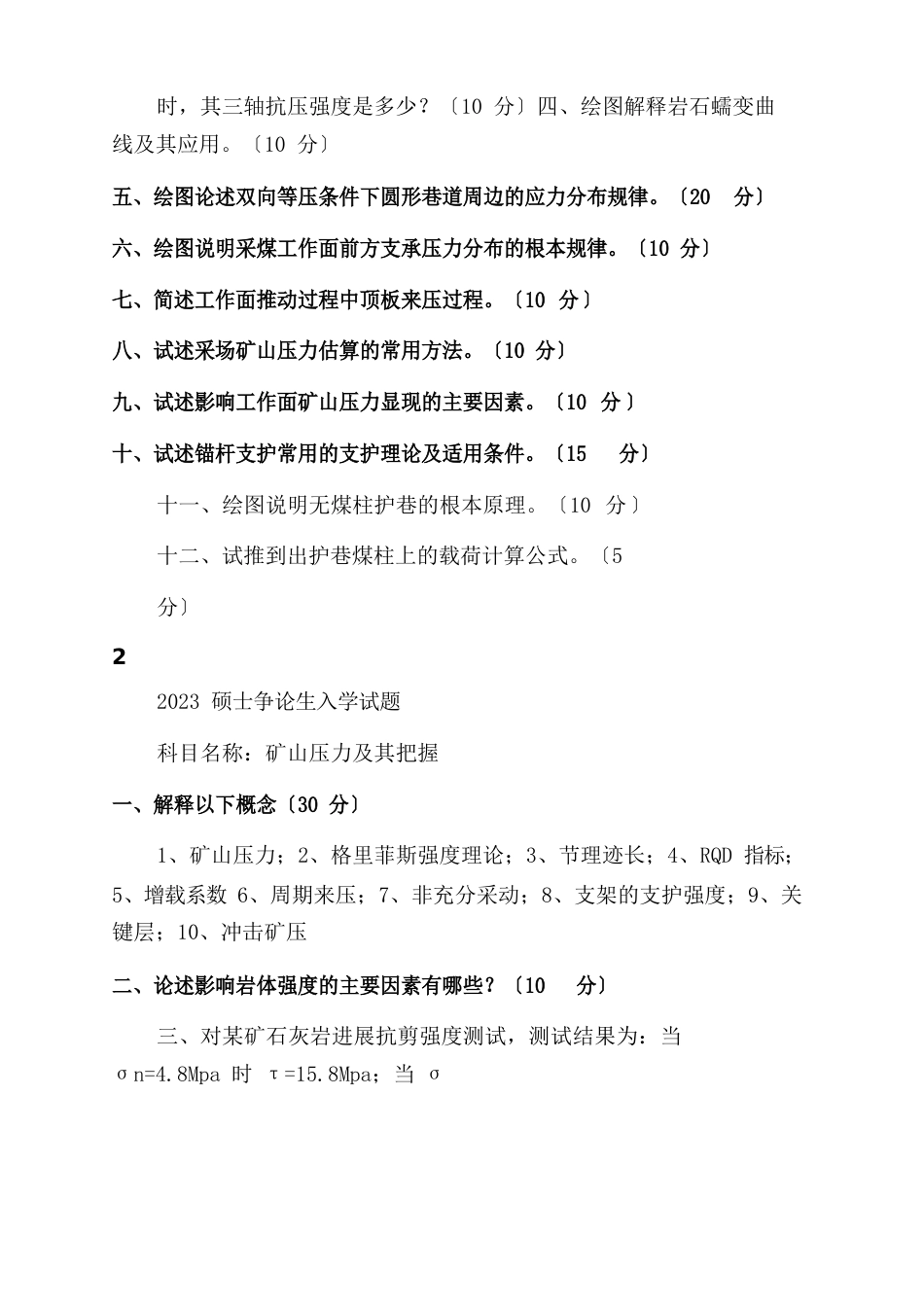 时，其三轴抗压强度是多少？〔10 分〕四、绘图解释岩石蠕变曲线及其应用。〔10 分〕

五、绘图论述双向等压条件下圆形巷道周边的应力分布规律。〔20 分〕

六、绘图说明采煤工作面前方支承压力分布的根本规律。〔10 分〕

七、简述工作面推动过程中顶板来压过程。〔10 分〕

八、试述采场矿山压力估算的常用方法。〔10 分〕

九、试述影响工作面矿山压力显现的主要因素。〔10 分〕

十、试述锚杆支护常用的支护理论及适用条件。〔15 分〕

十一、绘图说明无煤柱护巷的根本原理。〔10 分〕

十二、试推到出护巷煤柱上的载荷计算公式。〔5 分〕

2

2023 硕士争论生入学试题

科目名称：矿山压力及其把握

一、解释以下概念〔30 分〕

1、矿山压力；2、格里菲斯强度理论；3、节理迹长；4、RQD 指标；5、增载系数 6、周期来压；7、非充分采动；8、支架的支护强度；9、关键层；10、冲击矿压

二、论述影响岩体强度的主要因素有哪些？〔10 分〕

三、对某矿石灰岩进展抗剪强度测试，测试结果为：当 σn=4.8Mpa 时 τ=15.8Mpa；当 σ